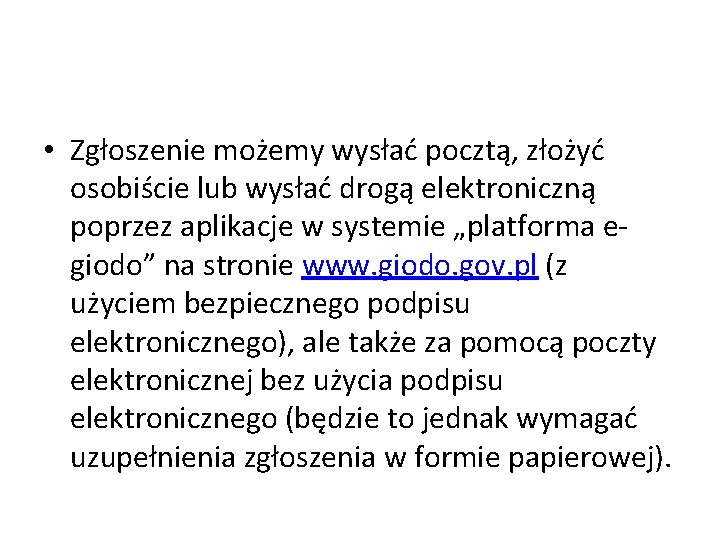 • Zgłoszenie możemy wysłać pocztą, złożyć osobiście lub wysłać drogą elektroniczną poprzez aplikacje w systemie „platforma e-giodo” na stronie www.giodo.gov.pl (z użyciem bezpiecznego podpisu elektronicznego), ale także za pomocą poczty elektronicznej bez użycia podpisu elektronicznego (będzie to jednak wymagać uzupełnienia zgłoszenia w formie papierowej).